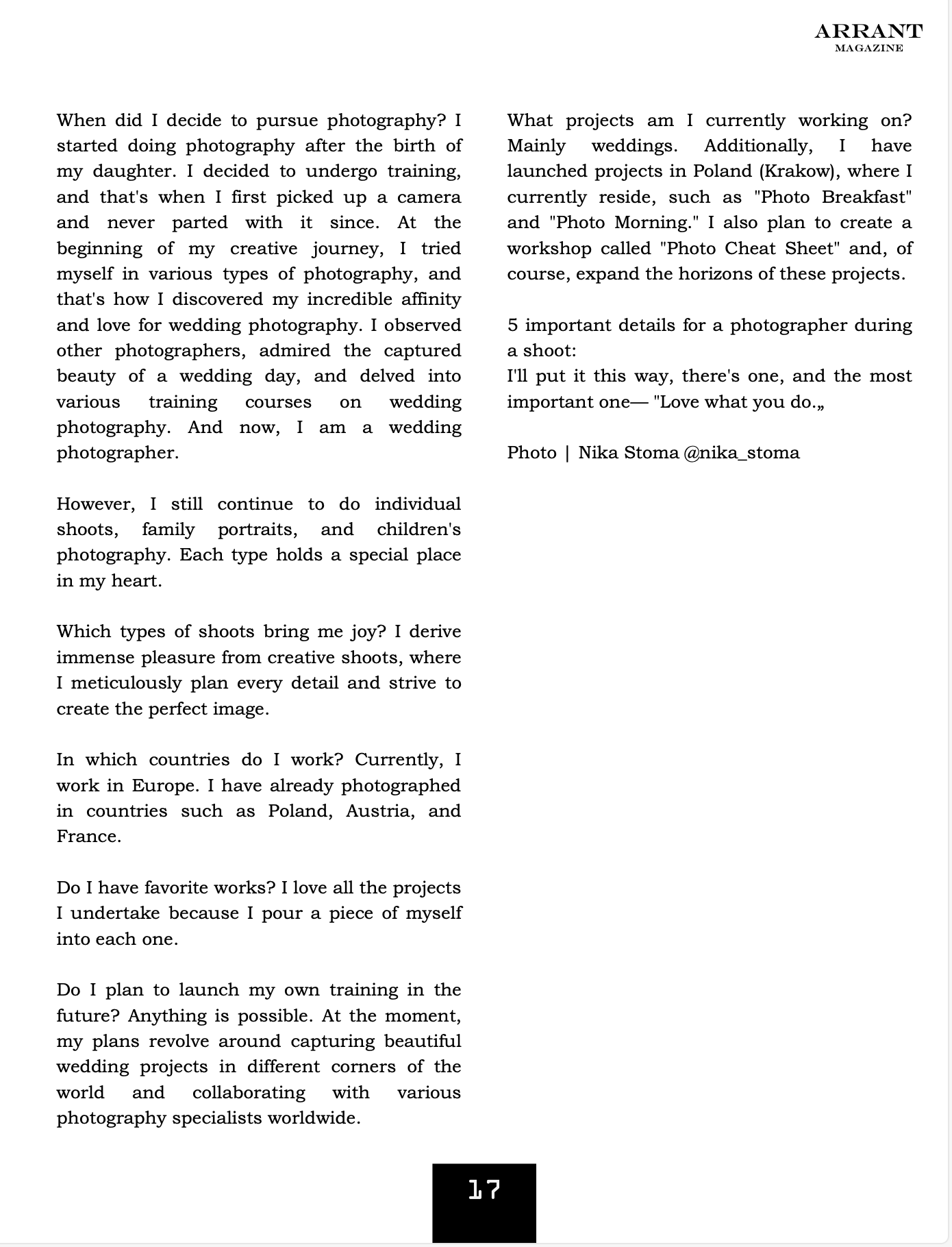 ARRANT
MAGAZINE

When did I decide to pursue photography? I started doing photography after the birth of my daughter. I decided to undergo training, and that's when I first picked up a camera and never parted with it since. At the beginning of my creative journey, I tried myself in various types of photography, and that's how I discovered my incredible affinity and love for wedding photography. I observed other photographers, admired the captured beauty of a wedding day, and delved into various training courses on wedding photography. And now, I am a wedding photographer.

However, I still continue to do individual shoots, family portraits, and children's photography. Each type holds a special place in my heart.

Which types of shoots bring me joy? I derive immense pleasure from creative shoots, where I meticulously plan every detail and strive to create the perfect image.

In which countries do I work? Currently, I work in Europe. I have already photographed in countries such as Poland, Austria, and France.

Do I have favorite works? I love all the projects I undertake because I pour a piece of myself into each one.

Do I plan to launch my own training in the future? Anything is possible. At the moment, my plans revolve around capturing beautiful wedding projects in different corners of the world and collaborating with various photography specialists worldwide.

What projects am I currently working on? Mainly weddings. Additionally, I have launched projects in Poland (Krakow), where I currently reside, such as "Photo Breakfast" and "Photo Morning." I also plan to create a workshop called "Photo Cheat Sheet" and, of course, expand the horizons of these projects.

5 important details for a photographer during a shoot:
I'll put it this way, there's one, and the most important one— "Love what you do.„

Photo | Nika Stoma @nika_stoma

17